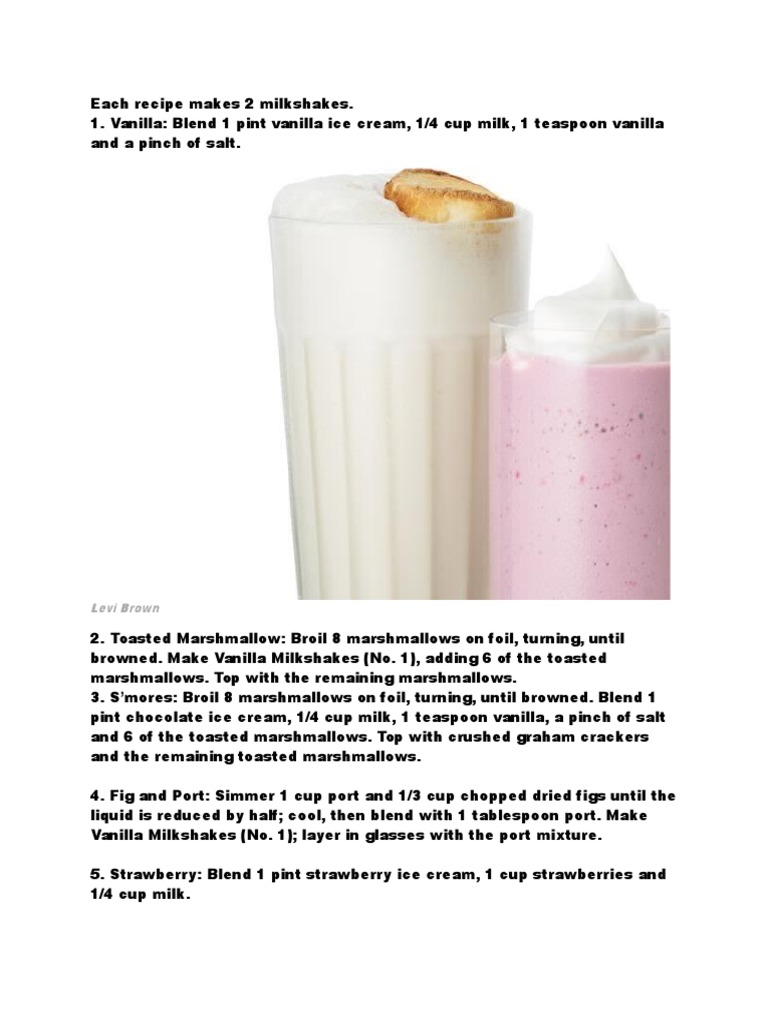 Each recipe makes 2 milkshakes.
1. Vanilla: Blend 1 pint vanilla ice cream, 1/4 cup milk, 1 teaspoon vanilla and a pinch of salt.

Levi Brown

2. Toasted Marshmallow: Broil 8 marshmallows on foil, turning, until browned. Make Vanilla Milkshakes (No. 1), adding 6 of the toasted marshmallows. Top with the remaining marshmallows.
3. S'mores: Broil 8 marshmallows on foil, turning, until browned. Blend 1 pint chocolate ice cream, 1/4 cup milk, 1 teaspoon vanilla, a pinch of salt and 6 of the toasted marshmallows. Top with crushed graham crackers and the remaining toasted marshmallows.

4. Fig and Port: Simmer 1 cup port and 1/3 cup chopped dried figs until the liquid is reduced by half; cool, then blend with 1 tablespoon port. Make Vanilla Milkshakes (No. 1); layer in glasses with the port mixture.

5. Strawberry: Blend 1 pint strawberry ice cream, 1 cup strawberries and 1/4 cup milk.